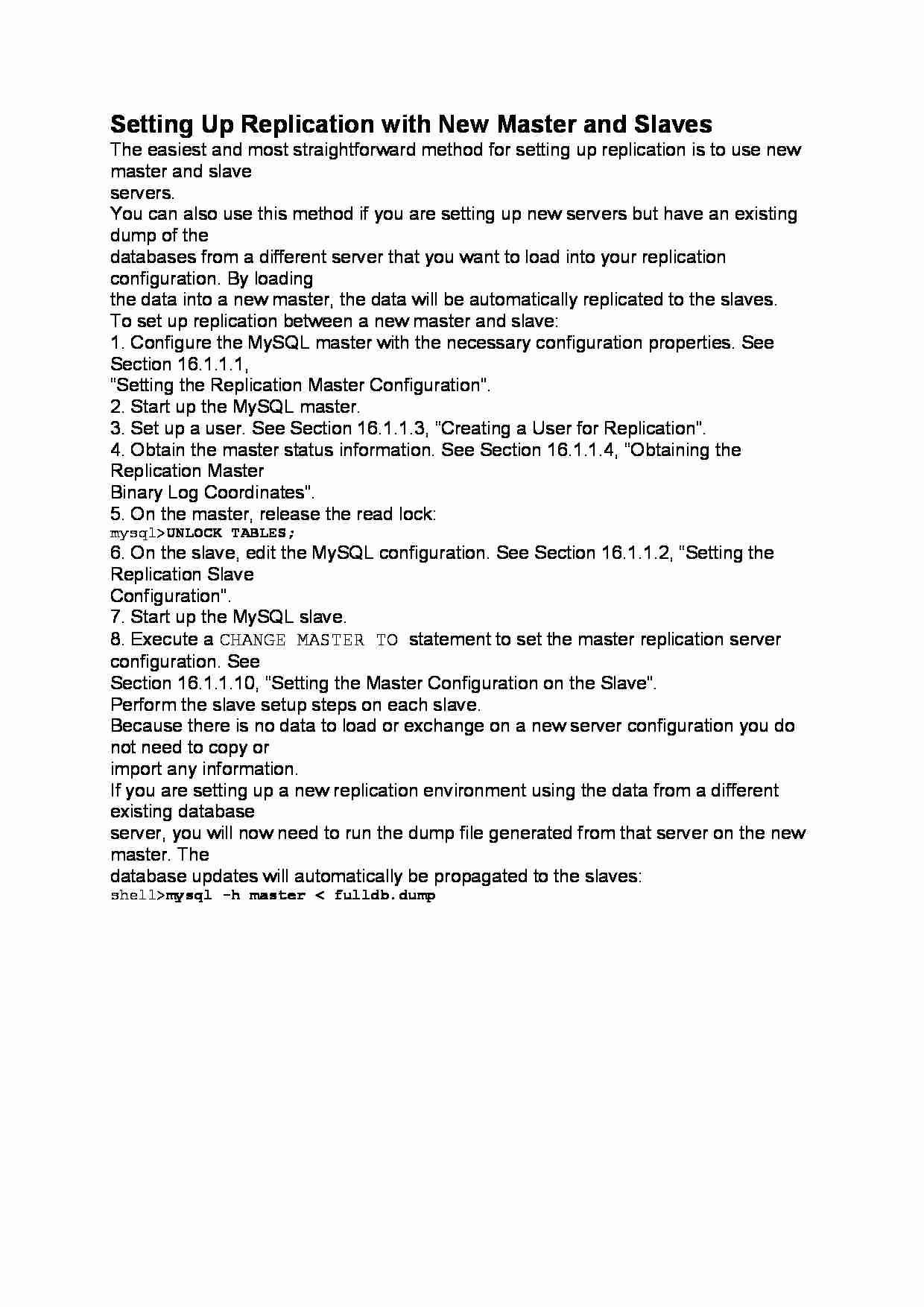 Setting Up Replication with New Master and Slaves

The easiest and most straightforward method for setting up replication is to use new master and slave servers.
You can also use this method if you are setting up new servers but have an existing dump of the databases from a different server that you want to load into your replication configuration. By loading the data into a new master, the data will be automatically replicated to the slaves.
To set up replication between a new master and slave:
1. Configure the MySQL master with the necessary configuration properties. See Section 16.1.1.1, "Setting the Replication Master Configuration".
2. Start up the MySQL master.
3. Set up a user. See Section 16.1.1.3, "Creating a User for Replication".
4. Obtain the master status information. See Section 16.1.1.4, "Obtaining the Replication Master Binary Log Coordinates".
5. On the master, release the read lock:
mysql>UNLOCK TABLES;
6. On the slave, edit the MySQL configuration. See Section 16.1.1.2, "Setting the Replication Slave Configuration".
7. Start up the MySQL slave.
8. Execute a CHANGE MASTER TO statement to set the master replication server configuration. See Section 16.1.1.10, "Setting the Master Configuration on the Slave".
Perform the slave setup steps on each slave.
Because there is no data to load or exchange on a new server configuration you do not need to copy or import any information.
If you are setting up a new replication environment using the data from a different existing database server, you will now need to run the dump file generated from that server on the new master. The database updates will automatically be propagated to the slaves:
shell>mysql -h master < fulldb.dump